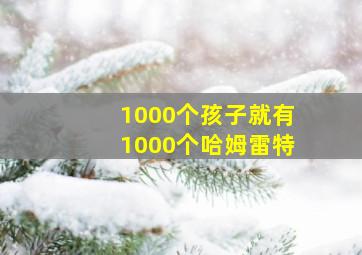 1000个孩子就有
1000个哈姆雷特